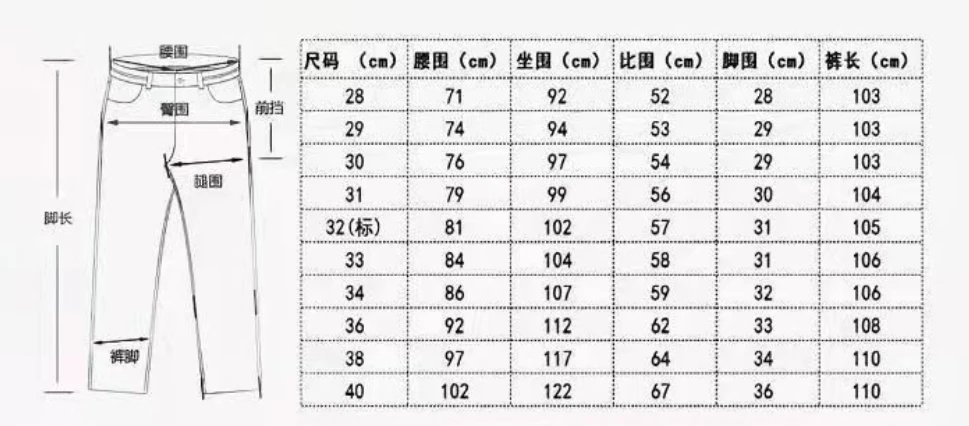 腰围
臀围
前挡
腿围
脚长
裤脚

| 尺码 (cm) | 腰围 (cm) | 坐围 (cm) | 比围 (cm) | 脚围 (cm) | 裤长 (cm) |
|---|---|---|---|---|---|
| 28 | 71 | 92 | 52 | 28 | 103 |
| 29 | 74 | 94 | 53 | 29 | 103 |
| 30 | 76 | 97 | 54 | 29 | 103 |
| 31 | 79 | 99 | 56 | 30 | 104 |
| 32(标) | 81 | 102 | 57 | 31 | 105 |
| 33 | 84 | 104 | 58 | 31 | 106 |
| 34 | 86 | 107 | 59 | 32 | 106 |
| 36 | 92 | 112 | 62 | 33 | 108 |
| 38 | 97 | 117 | 64 | 34 | 110 |
| 40 | 102 | 122 | 67 | 36 | 110 |